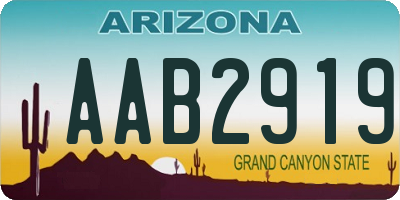 ARIZONA
AAB2919
GRAND CANYON STATE